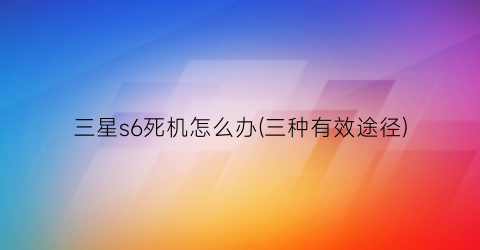 三星s6死机怎么办(三种有效途径)